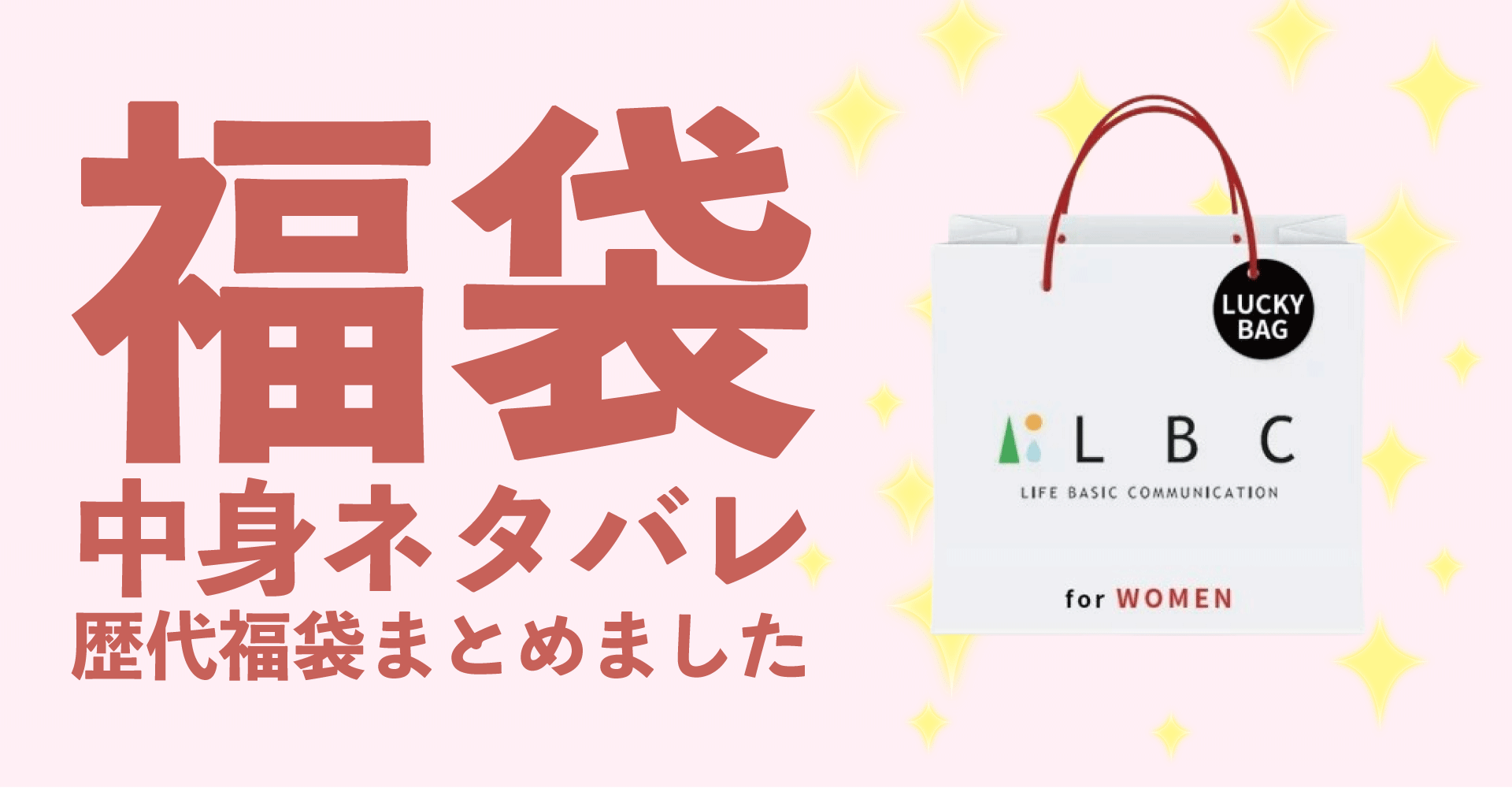 福袋
中身ネタバレ
歴代福袋まとめました

LUCKY BAG

L B C
LIFE BASIC COMMUNICATION

for WOMEN